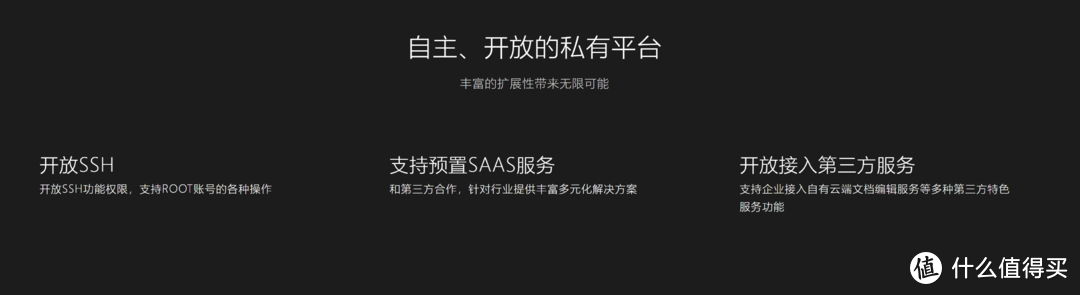 自主、开放的私有平台

丰富的扩展性带来无限可能

开放SSH

开放SSH功能权限，支持ROOT账号的各种操作

支持预置SAAS服务

和第三方合作，针对行业提供丰富多元化解决方案

开放接入第三方服务

支持企业接入自有云端文档编辑服务等多种第三方特色服务功能

值 什么值得买